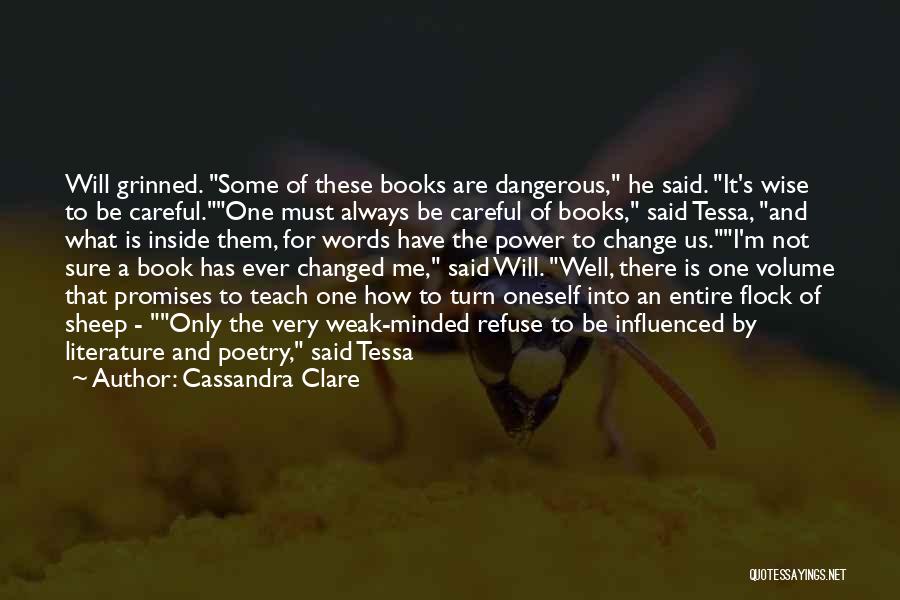 Will grinned. "Some of these books are dangerous," he said. "It's wise to be careful.""One must always be careful of books," said Tessa, "and what is inside them, for words have the power to change us.""I'm not sure a book has ever changed me," said Will. "Well, there is one volume that promises to teach one how to turn oneself into an entire flock of sheep - ""Only the very weak-minded refuse to be influenced by literature and poetry," said Tessa

~ Author: Cassandra Clare

QUOTESSAYINGS.NET